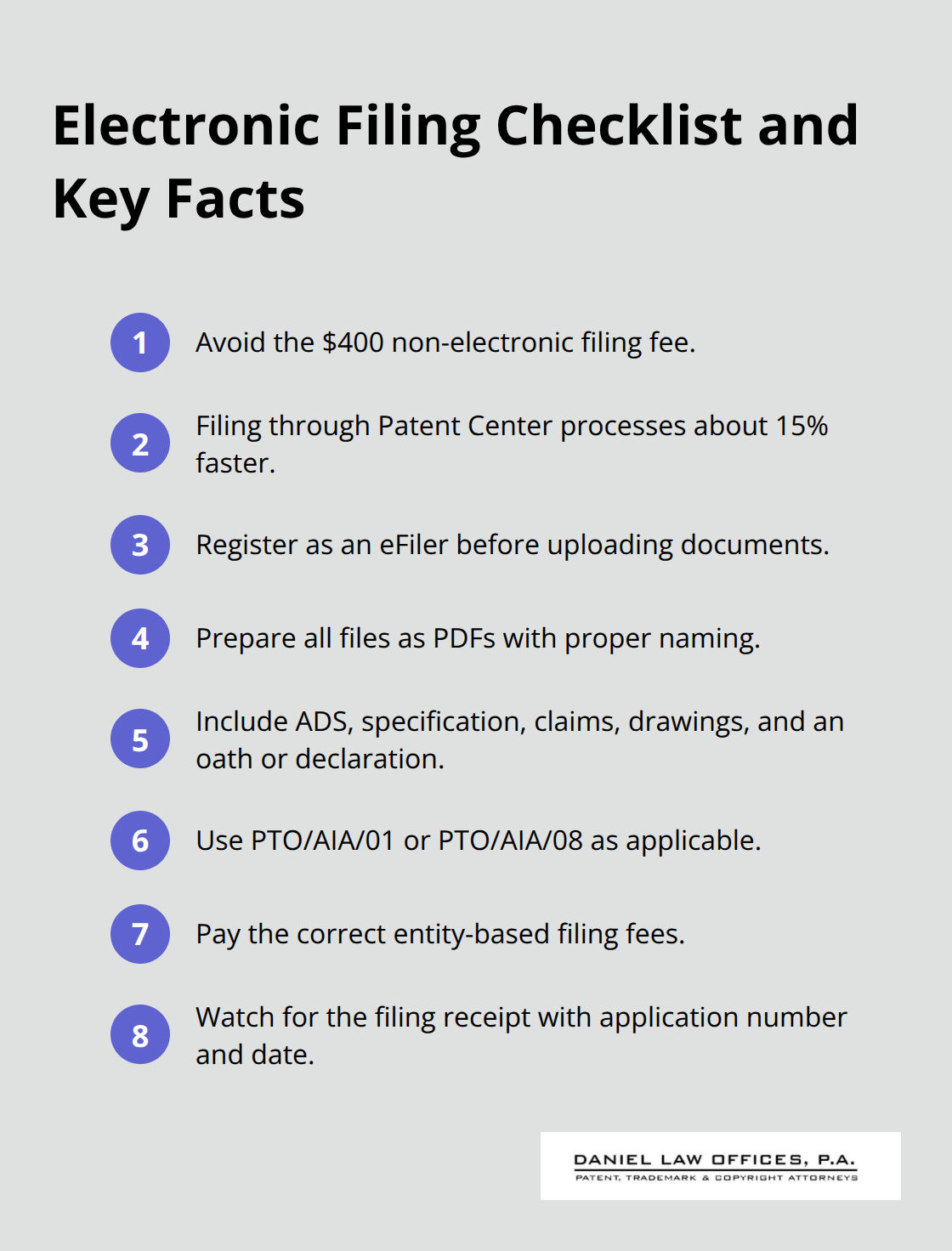 Electronic Filing Checklist and Key Facts

1 Avoid the \$400 non-electronic filing fee.

2 Filing through Patent Center processes about 15% faster.

3 Register as an eFiler before uploading documents.

4 Prepare all files as PDFs with proper naming.

5 Include ADS, specification, claims, drawings, and an oath or declaration.

6 Use PTO/AIA/01 or PTO/AIA/08 as applicable.

7 Pay the correct entity-based filing fees.

8 Watch for the filing receipt with application number and date.

DANIEL LAW OFFICES, P.A.
PATENT, TRADEMARK & COPYRIGHT ATTORNEYS